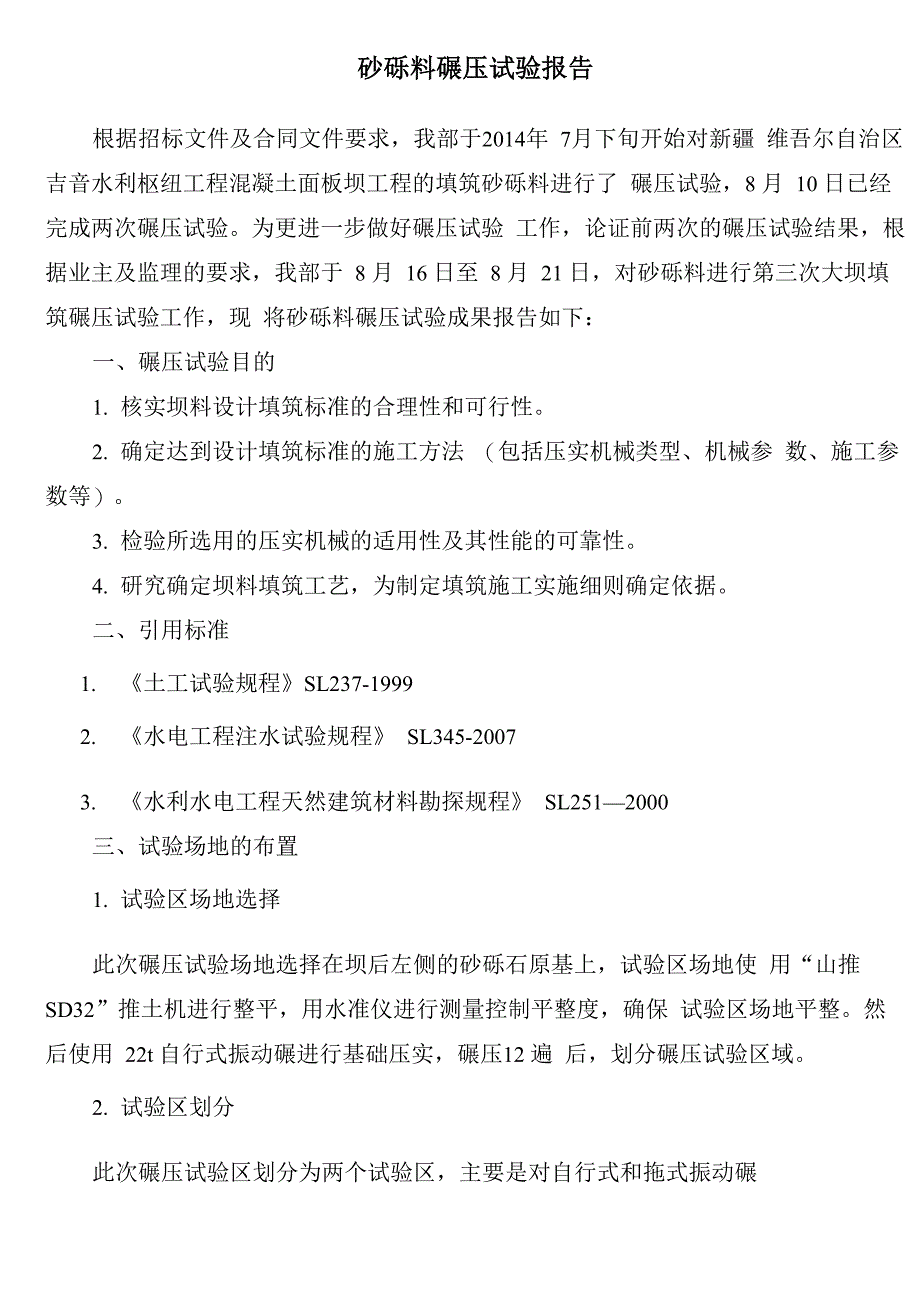 砂砾料碾压试验报告

根据招标文件及合同文件要求，我部于2014年 7月下旬开始对新疆 维吾尔自治区吉音水利枢纽工程混凝土面板坝工程的填筑砂砾料进行了 碾压试验，8月 10日已经完成两次碾压试验。为更进一步做好碾压试验 工作，论证前两次的碾压试验结果，根据业主及监理的要求，我部于 8月 16日至 8月 21日，对砂砾料进行第三次大坝填筑碾压试验工作，现 将砂砾料碾压试验成果报告如下：

一、碾压试验目的

1. 核实坝料设计填筑标准的合理性和可行性。

2. 确定达到设计填筑标准的施工方法 （包括压实机械类型、机械参 数、施工参数等）。

3. 检验所选用的压实机械的适用性及其性能的可靠性。

4. 研究确定坝料填筑工艺，为制定填筑施工实施细则确定依据。

二、引用标准

1. 《土工试验规程》SL237-1999

2. 《水电工程注水试验规程》 SL345-2007

3. 《水利水电工程天然建筑材料勘探规程》 SL251—2000

三、试验场地的布置

1. 试验区场地选择

此次碾压试验场地选择在坝后左侧的砂砾石原基上，试验区场地使 用“山推SD32”推土机进行整平，用水准仪进行测量控制平整度，确保 试验区场地平整。然后使用 22t 自行式振动碾进行基础压实，碾压12 遍 后，划分碾压试验区域。

2. 试验区划分

此次碾压试验区划分为两个试验区，主要是对自行式和拖式振动碾